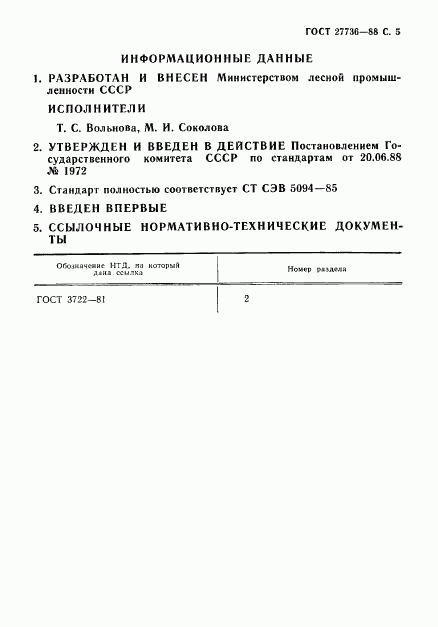 ГОСТ 27736—88 С. 5

ИНФОРМАЦИОННЫЕ ДАННЫЕ

1. РАЗРАБОТАН И ВНЕСЕН Министерством лесной промышленности СССР

ИСПОЛНИТЕЛИ

Т. С. Вольнова, М. И. Соколова

2. УТВЕРЖДЕН И ВВЕДЕН В ДЕЙСТВИЕ Постановлением Государственного комитета СССР по стандартам от 20.06.88 № 1972

3. Стандарт полностью соответствует СТ СЭВ 5094—85

4. ВВЕДЕН ВПЕРВЫЕ

5. ССЫЛОЧНЫЕ НОРМАТИВНО-ТЕХНИЧЕСКИЕ ДОКУМЕНТЫ

| Обозначение НТД, на который дана ссылка | Номер раздела |
|---|---|
| ГОСТ 3722—81 | 2 |